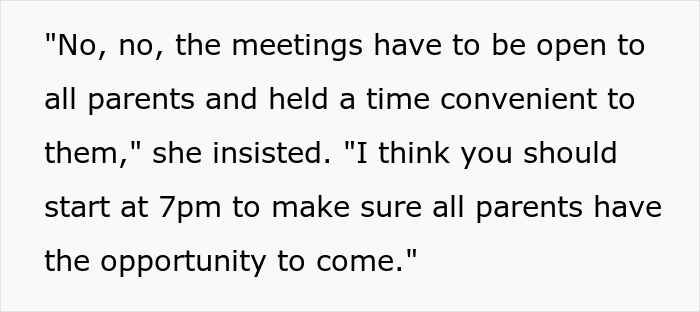 "No, no, the meetings have to be open to all parents and held a time convenient to them," she insisted. "I think you should start at 7pm to make sure all parents have the opportunity to come."